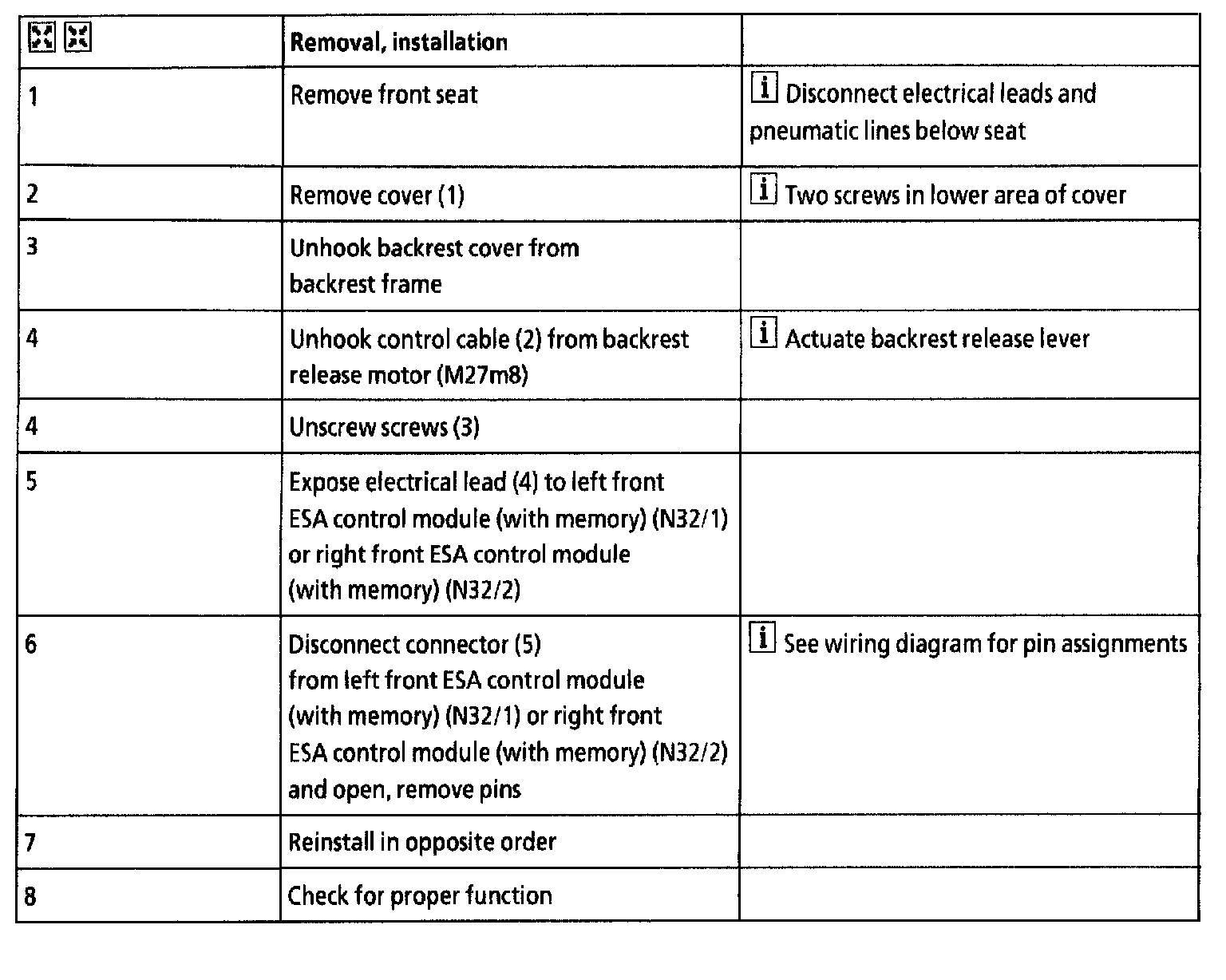 | | Removal, installation | |
|---|---|---|
| 1 | Remove front seat | i Disconnect electrical leads and pneumatic lines below seat |
| 2 | Remove cover (1) | i Two screws in lower area of cover |
| 3 | Unhook backrest cover from backrest frame | |
| 4 | Unhook control cable (2) from backrest release motor (M27m8) | i Actuate backrest release lever |
| 4 | Unscrew screws (3) | |
| 5 | Expose electrical lead (4) to left front ESA control module (with memory) (N32/1) or right front ESA control module (with memory) (N32/2) | |
| 6 | Disconnect connector (5) from left front ESA control module (with memory) (N32/1) or right front ESA control module (with memory) (N32/2) and open, remove pins | i See wiring diagram for pin assignments |
| 7 | Reinstall in opposite order | |
| 8 | Check for proper function | |